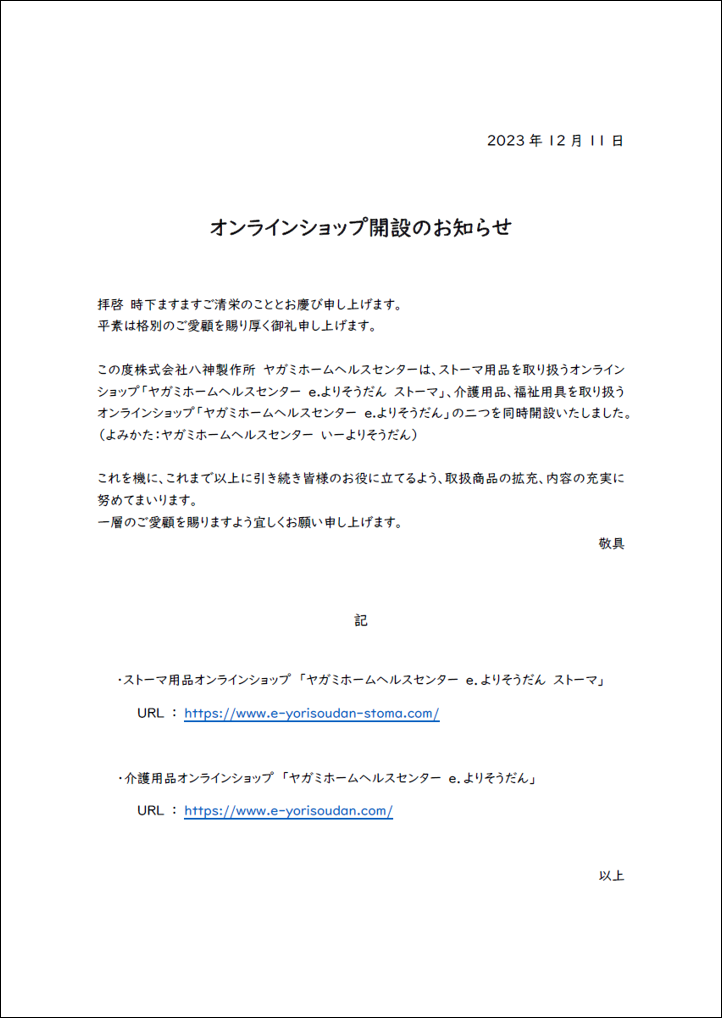 2023 年 12 月 11 日

オンラインショップ開設のお知らせ

拝啓 時下ますますご清栄のこととお慶び申し上げます。
平素は格別のご愛顧を賜り厚く御礼申し上げます。

この度株式会社八神製作所 ヤガミホームヘルスセンターは、ストーマ用品を取り扱うオンラインショップ「ヤガミホームヘルスセンター e.よりそうだん ストーマ」、介護用品、福祉用具を取り扱うオンラインショップ「ヤガミホームヘルスセンター e.よりそうだん」の二つを同時開設いたしました。
（よみかた：ヤガミホームヘルスセンター いーよりそうだん）

これを機に、これまで以上に引き続き皆様のお役に立てるよう、取扱商品の拡充、内容の充実に努めてまいります。
一層のご愛顧を賜りますよう宜しくお願い申し上げます。

敬具

記

・ストーマ用品オンラインショップ 「ヤガミホームヘルスセンター e.よりそうだん ストーマ」

URL ： https://www.e-yorisoudan-stoma.com/

・介護用品オンラインショップ 「ヤガミホームヘルスセンター e.よりそうだん」

URL ： https://www.e-yorisoudan.com/

以上